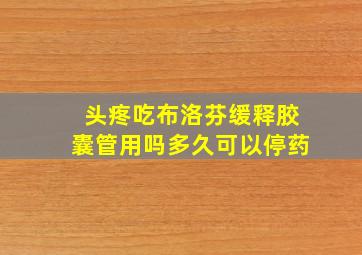 头疼吃布洛芬缓释胶囊管用吗多久可以停药